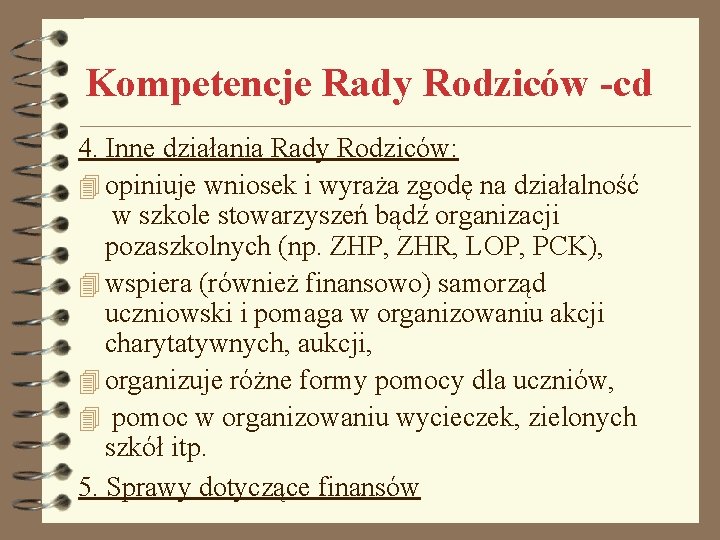 Kompetencje Rady Rodziców -cd

4. Inne działania Rady Rodziców:

opiniuje wniosek i wyraża zgodę na działalność w szkole stowarzyszeń bądź organizacji pozaszkolnych (np. ZHP, ZHR, LOP, PCK),

wspiera (również finansowo) samorząd uczniowski i pomaga w organizowaniu akcji charytatywnych, aukcji,

organizuje różne formy pomocy dla uczniów,

pomoc w organizowaniu wycieczek, zielonych szkół itp.

5. Sprawy dotyczące finansów